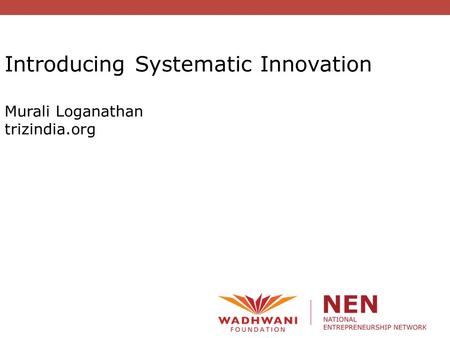 Introducing Systematic Innovation

Murali Loganathan
trizindia.org

WADHWANI
FOUNDATION

NEN
NATIONAL
ENTREPRENEURSHIP NETWORK